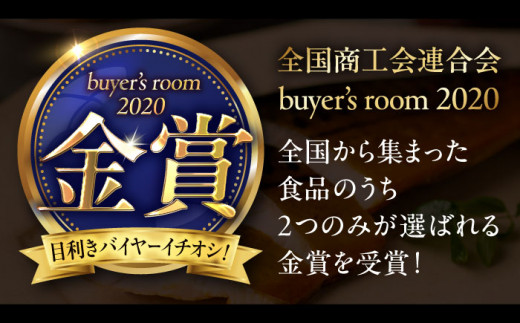 buyer's room 2020

金賞

目利きバイヤーイチオシ!

全国商工会連合会
buyer's room 2020

全国から集まった
食品のうち
2つのみが選ばれる
金賞を受賞!